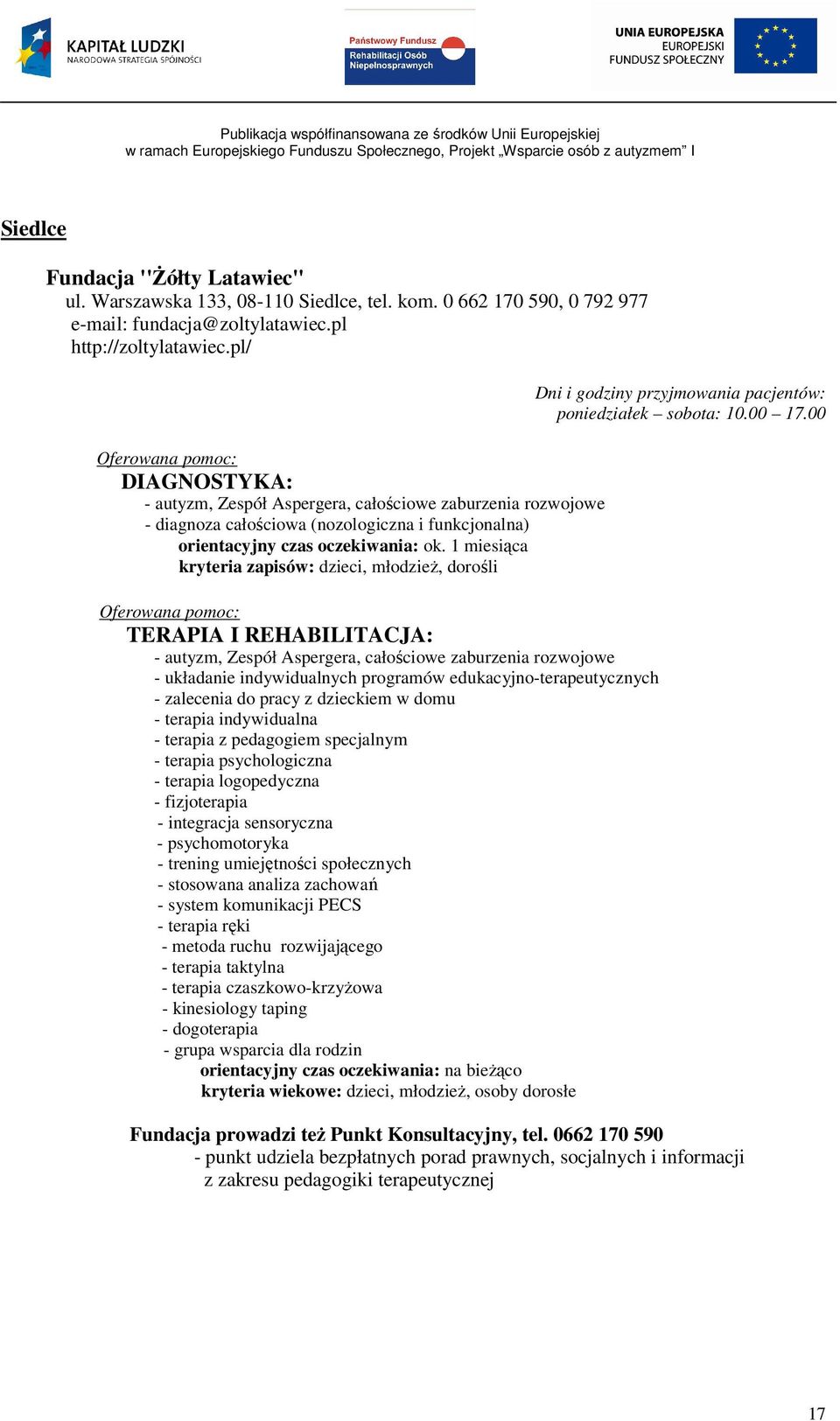 KAPITAŁ LUDZKI
NARODOWA STRATEGIA SPÓJNOŚCI

Państwowy Fundusz
Rehabilitacji Osób Niepełnosprawnych

UNIA EUROPEJSKA
EUROPEJSKI FUNDUSZ SPOŁECZNY

Publikacja współfinansowana ze środków Unii Europejskiej
w ramach Europejskiego Funduszu Społecznego, Projekt „Wsparcie osób z autyzmem" I

Siedlce

Fundacja "Żółty Latawiec"
ul. Warszawska 133, 08-110 Siedlce, tel. kom. 0 662 170 590, 0 792 977
e-mail: fundacja@zoltylatawiec.pl
http://zoltylatawiec.pl/

Dni i godziny przyjmowania pacjentów:
poniedziałek – sobota: 10.00 – 17.00

Oferowana pomoc:
DIAGNOSTYKA:
- autyzm, Zespół Aspergera, całościowe zaburzenia rozwojowe
- diagnoza całościowa (nozologiczna i funkcjonalna)
orientacyjny czas oczekiwania: ok. 1 miesiąca
kryteria zapisów: dzieci, młodzież, dorośli

Oferowana pomoc:
TERAPIA I REHABILITACJA:
- autyzm, Zespół Aspergera, całościowe zaburzenia rozwojowe
- układanie indywidualnych programów edukacyjno-terapeutycznych
- zalecenia do pracy z dzieckiem w domu
- terapia indywidualna
- terapia z pedagogiem specjalnym
- terapia psychologiczna
- terapia logopedyczna
- fizjoterapia
- integracja sensoryczna
- psychomotoryka
- trening umiejętności społecznych
- stosowana analiza zachowań
- system komunikacji PECS
- terapia ręki
- metoda ruchu rozwijającego
- terapia taktylna
- terapia czaszkowo-krzyżowa
- kinesiology taping
- dogoterapia
- grupa wsparcia dla rodzin
orientacyjny czas oczekiwania: na bieżąco
kryteria wiekowe: dzieci, młodzież, osoby dorosłe

Fundacja prowadzi też Punkt Konsultacyjny, tel. 0662 170 590
- punkt udziela bezpłatnych porad prawnych, socjalnych i informacji z zakresu pedagogiki terapeutycznej

17